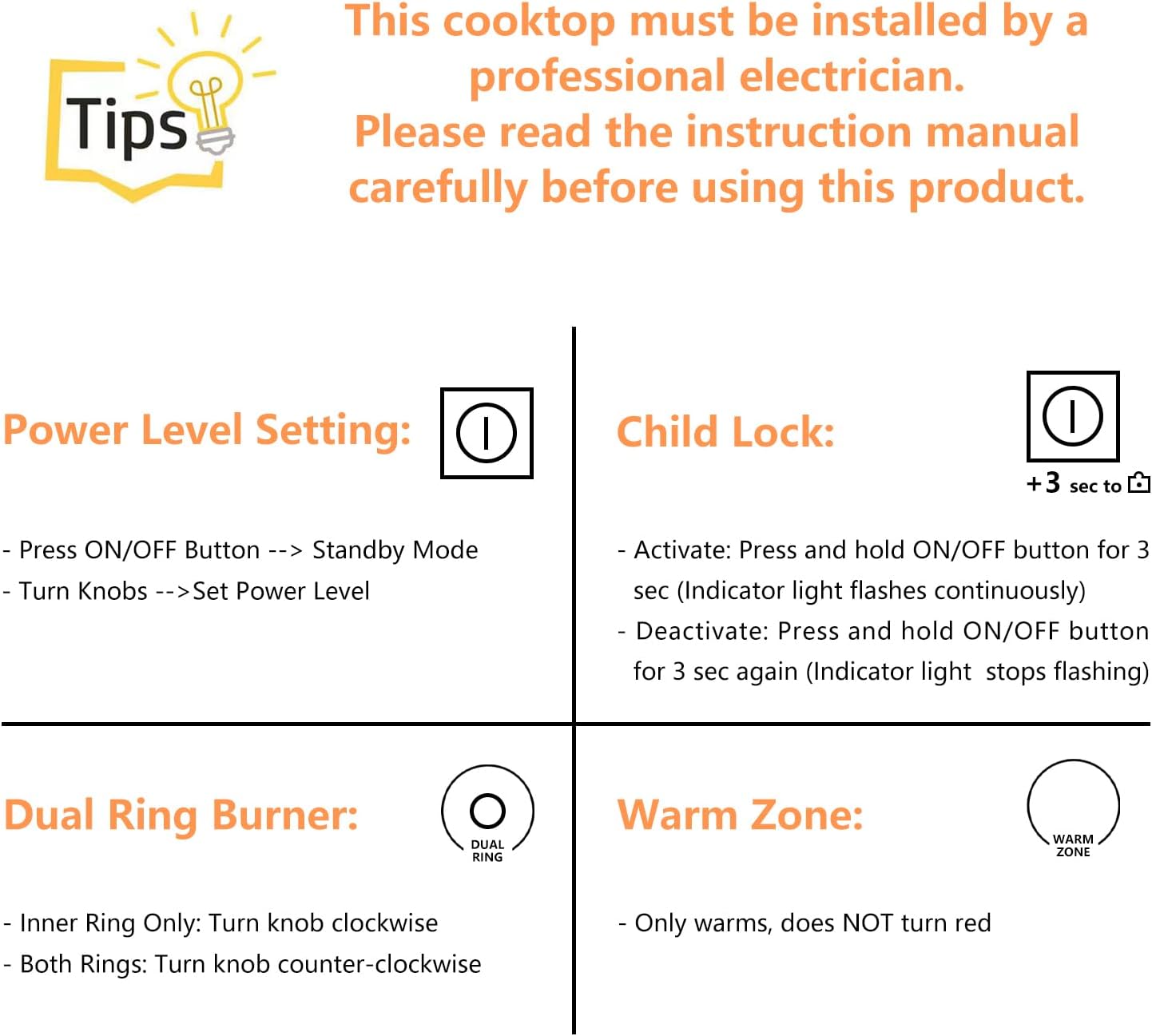 Tips

This cooktop must be installed by a professional electrician.
Please read the instruction manual carefully before using this product.

Power Level Setting:

- Press ON/OFF Button --> Standby Mode
- Turn Knobs -->Set Power Level

Child Lock:

+3 sec to

- Activate: Press and hold ON/OFF button for 3 sec (Indicator light flashes continuously)
- Deactivate: Press and hold ON/OFF button for 3 sec again (Indicator light stops flashing)

Dual Ring Burner:

DUAL RING

- Inner Ring Only: Turn knob clockwise
- Both Rings: Turn knob counter-clockwise

Warm Zone:

WARM ZONE

- Only warms, does NOT turn red